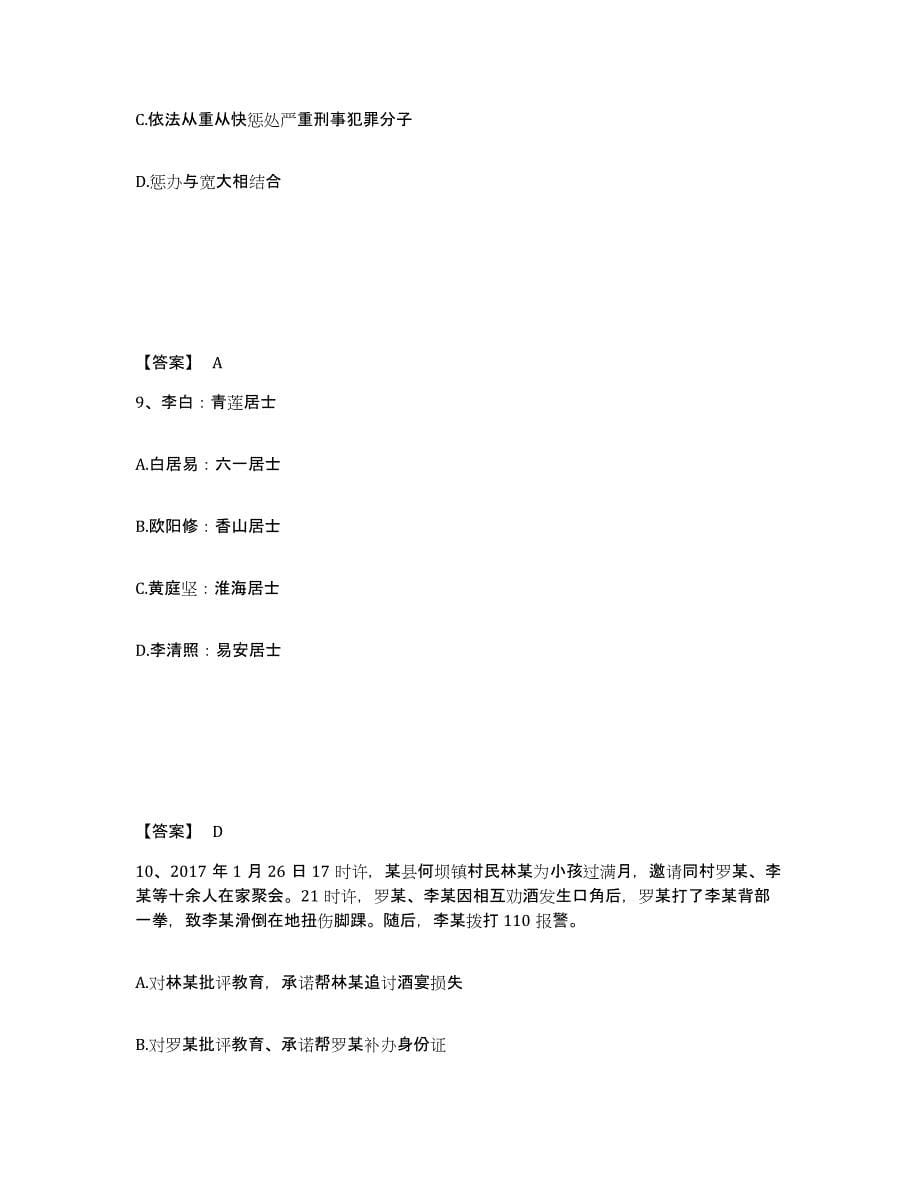 C.依法从重从快惩处严重刑事犯罪分子

D.惩办与宽大相结合

【答案】 A

9、李白：青莲居士

A.白居易：六一居士

B.欧阳修：香山居士

C.黄庭坚：淮海居士

D.李清照：易安居士

【答案】 D

10、2017 年 1 月 26 日 17 时许，某县何坝镇村民林某为小孩过满月，邀请同村罗某、李某等十余人在家聚会。21 时许，罗某、李某因相互劝酒发生口角后，罗某打了李某背部一拳，致李某滑倒在地扭伤脚踝。随后，李某拨打 110 报警。

A.对林某批评教育，承诺帮林某追讨酒宴损失

B.对罗某批评教育、承诺帮罗某补办身份证